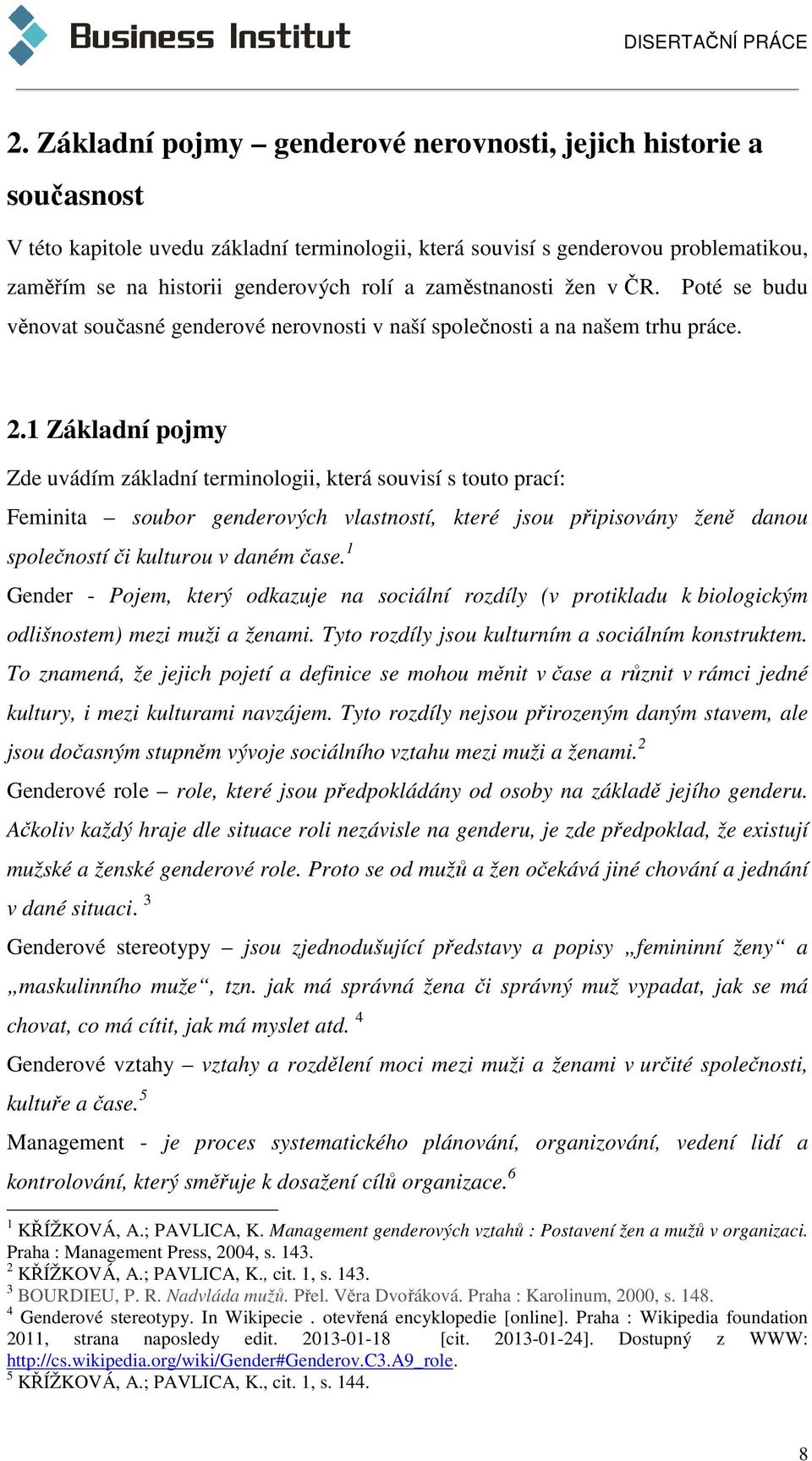 Business Institut

DISERTAČNÍ PRÁCE

2. Základní pojmy – genderové nerovnosti, jejich historie a současnost

V této kapitole uvedu základní terminologii, která souvisí s genderovou problematikou, zaměřím se na historii genderových rolí a zaměstnanosti žen v ČR. Poté se budu věnovat současné genderové nerovnosti v naší společnosti a na našem trhu práce.

2.1 Základní pojmy

Zde uvádím základní terminologii, která souvisí s touto prací:

Feminita – soubor genderových vlastností, které jsou připisovány ženě danou společností či kulturou v daném čase.$^1$

Gender - Pojem, který odkazuje na sociální rozdíly (v protikladu k biologickým odlišnostem) mezi muži a ženami. Tyto rozdíly jsou kulturním a sociálním konstruktem. To znamená, že jejich pojetí a definice se mohou měnit v čase a různit v rámci jedné kultury, i mezi kulturami navzájem. Tyto rozdíly nejsou přirozeným daným stavem, ale jsou dočasným stupněm vývoje sociálního vztahu mezi muži a ženami.$^2$

Genderové role – role, které jsou předpokládány od osoby na základě jejího genderu. Ačkoliv každý hraje dle situace roli nezávisle na genderu, je zde předpoklad, že existují mužské a ženské genderové role. Proto se od mužů a žen očekává jiné chování a jednání v dané situaci. $^3$

Genderové stereotypy – jsou zjednodušující představy a popisy „femininní ženy“ a „maskulinního muže“, tzn. jak má správná žena či správný muž vypadat, jak se má chovat, co má cítit, jak má myslet atd. $^4$

Genderové vztahy – vztahy a rozdělení moci mezi muži a ženami v určité společnosti, kultuře a čase.$^5$

Management - je proces systematického plánování, organizování, vedení lidí a kontrolování, který směřuje k dosažení cílů organizace.$^6$

$^1$ KŘÍŽKOVÁ, A.; PAVLICA, K. Management genderových vztahů : Postavení žen a mužů v organizaci. Praha : Management Press, 2004, s. 143.
$^2$ KŘÍŽKOVÁ, A.; PAVLICA, K., cit. 1, s. 143.
$^3$ BOURDIEU, P. R. Nadvláda mužů. Přel. Věra Dvořáková. Praha : Karolinum, 2000, s. 148.
$^4$ Genderové stereotypy. In Wikipecie . otevřená encyklopedie [online]. Praha : Wikipedia foundation 2011, strana naposledy edit. 2013-01-18 [cit. 2013-01-24]. Dostupný z WWW: http://cs.wikipedia.org/wiki/Gender#Genderov.C3.A9_role.
$^5$ KŘÍŽKOVÁ, A.; PAVLICA, K., cit. 1, s. 144.

8